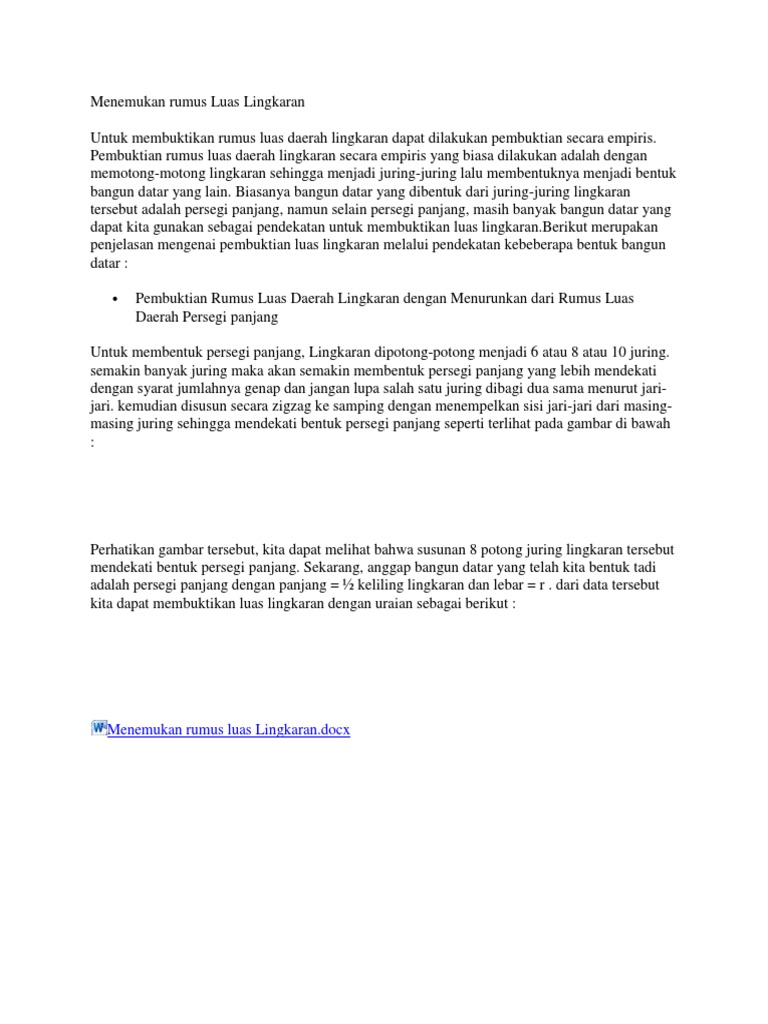 Menemukan rumus Luas Lingkaran

Untuk membuktikan rumus luas daerah lingkaran dapat dilakukan pembuktian secara empiris. Pembuktian rumus luas daerah lingkaran secara empiris yang biasa dilakukan adalah dengan memotong-motong lingkaran sehingga menjadi juring-juring lalu membentuknya menjadi bentuk bangun datar yang lain. Biasanya bangun datar yang dibentuk dari juring-juring lingkaran tersebut adalah persegi panjang, namun selain persegi panjang, masih banyak bangun datar yang dapat kita gunakan sebagai pendekatan untuk membuktikan luas lingkaran.Berikut merupakan penjelasan mengenai pembuktian luas lingkaran melalui pendekatan kebeberapa bentuk bangun datar :

• Pembuktian Rumus Luas Daerah Lingkaran dengan Menurunkan dari Rumus Luas Daerah Persegi panjang

Untuk membentuk persegi panjang, Lingkaran dipotong-potong menjadi 6 atau 8 atau 10 juring. semakin banyak juring maka akan semakin membentuk persegi panjang yang lebih mendekati dengan syarat jumlahnya genap dan jangan lupa salah satu juring dibagi dua sama menurut jari-jari. kemudian disusun secara zigzag ke samping dengan menempelkan sisi jari-jari dari masing-masing juring sehingga mendekati bentuk persegi panjang seperti terlihat pada gambar di bawah :

Perhatikan gambar tersebut, kita dapat melihat bahwa susunan 8 potong juring lingkaran tersebut mendekati bentuk persegi panjang. Sekarang, anggap bangun datar yang telah kita bentuk tadi adalah persegi panjang dengan panjang = ½ keliling lingkaran dan lebar = r . dari data tersebut kita dapat membuktikan luas lingkaran dengan uraian sebagai berikut :

Menemukan rumus luas Lingkaran.docx